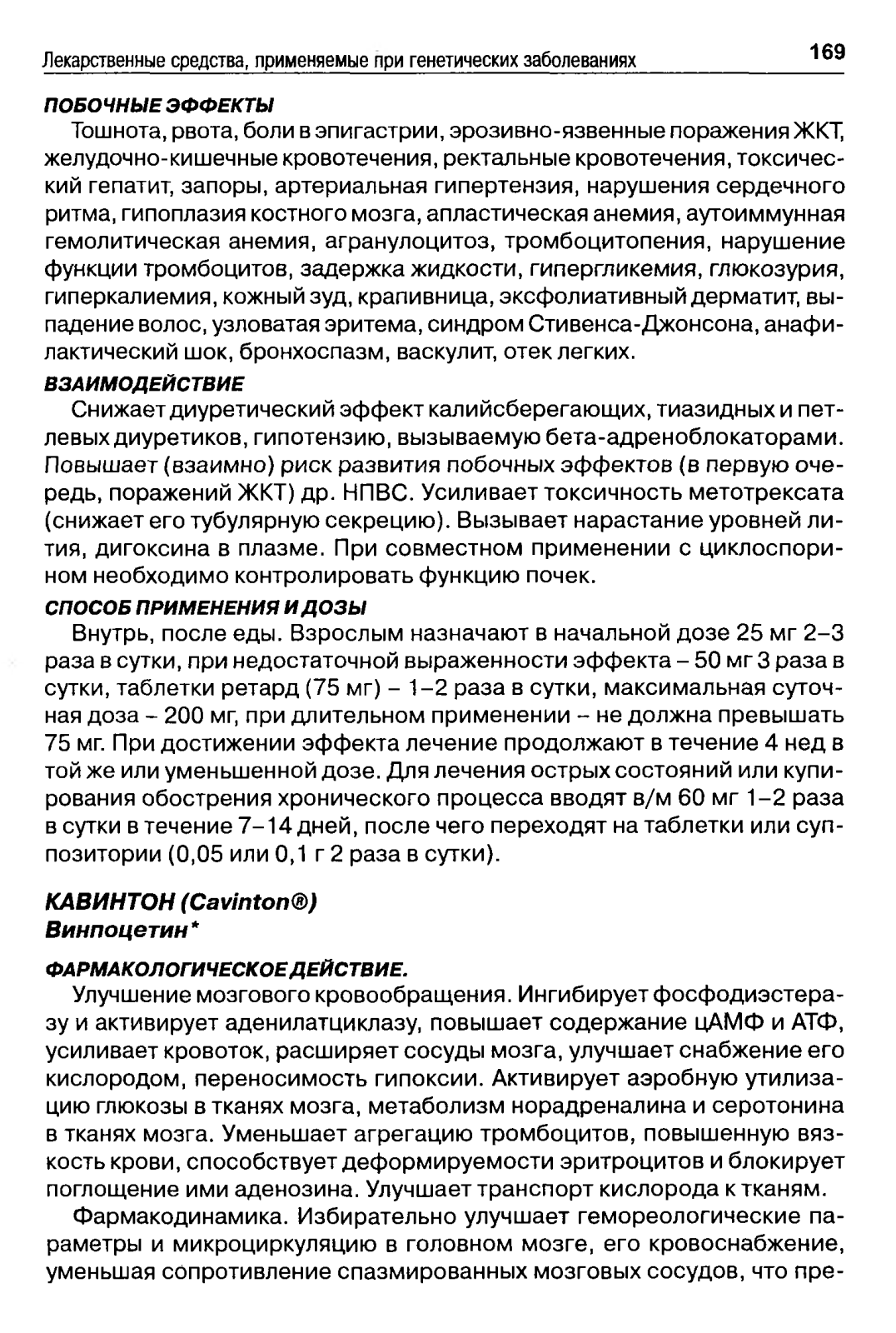 Лекарственные средства, применяемые при генетических заболеваниях 169

ПОБОЧНЫЕ ЭФФЕКТЫ

Тошнота, рвота, боли в эпигастрии, эрозивно-язвенные поражения ЖКТ, желудочно-кишечные кровотечения, ректальные кровотечения, токсический гепатит, запоры, артериальная гипертензия, нарушения сердечного ритма, гипоплазия костного мозга, апластическая анемия, аутоиммунная гемолитическая анемия, агранулоцитоз, тромбоцитопения, нарушение функции тромбоцитов, задержка жидкости, гипергликемия, глюкозурия, гиперкалиемия, кожный зуд, крапивница, эксфолиативный дерматит, выпадение волос, узловатая эритема, синдром Стивенса-Джонсона, анафилактический шок, бронхоспазм, васкулит, отек легких.

ВЗАИМОДЕЙСТВИЕ

Снижает диуретический эффект калийсберегающих, тиазидных и петлевых диуретиков, гипотензию, вызываемую бета-адреноблокаторами. Повышает (взаимно) риск развития побочных эффектов (в первую очередь, поражений ЖКТ) др. НПВС. Усиливает токсичность метотрексата (снижает его тубулярную секрецию). Вызывает нарастание уровней лития, дигоксина в плазме. При совместном применении с циклоспорином необходимо контролировать функцию почек.

СПОСОБ ПРИМЕНЕНИЯ И ДОЗЫ

Внутрь, после еды. Взрослым назначают в начальной дозе 25 мг 2–3 раза в сутки, при недостаточной выраженности эффекта – 50 мг 3 раза в сутки, таблетки ретард (75 мг) – 1–2 раза в сутки, максимальная суточная доза – 200 мг, при длительном применении – не должна превышать 75 мг. При достижении эффекта лечение продолжают в течение 4 нед в той же или уменьшенной дозе. Для лечения острых состояний или купирования обострения хронического процесса вводят в/м 60 мг 1–2 раза в сутки в течение 7–14 дней, после чего переходят на таблетки или суппозитории (0,05 или 0,1 г 2 раза в сутки).

КАВИНТОН (Cavinton®)
Винпоцетин*

ФАРМАКОЛОГИЧЕСКОЕ ДЕЙСТВИЕ.

Улучшение мозгового кровообращения. Ингибирует фосфодиэстеразу и активирует аденилатциклазу, повышает содержание цАМФ и АТФ, усиливает кровоток, расширяет сосуды мозга, улучшает снабжение его кислородом, переносимость гипоксии. Активирует аэробную утилизацию глюкозы в тканях мозга, метаболизм норадреналина и серотонина в тканях мозга. Уменьшает агрегацию тромбоцитов, повышенную вязкость крови, способствует деформируемости эритроцитов и блокирует поглощение ими аденозина. Улучшает транспорт кислорода к тканям.

Фармакодинамика. Избирательно улучшает гемореологические параметры и микроциркуляцию в головном мозге, его кровоснабжение, уменьшая сопротивление спазмированных мозговых сосудов, что пре-